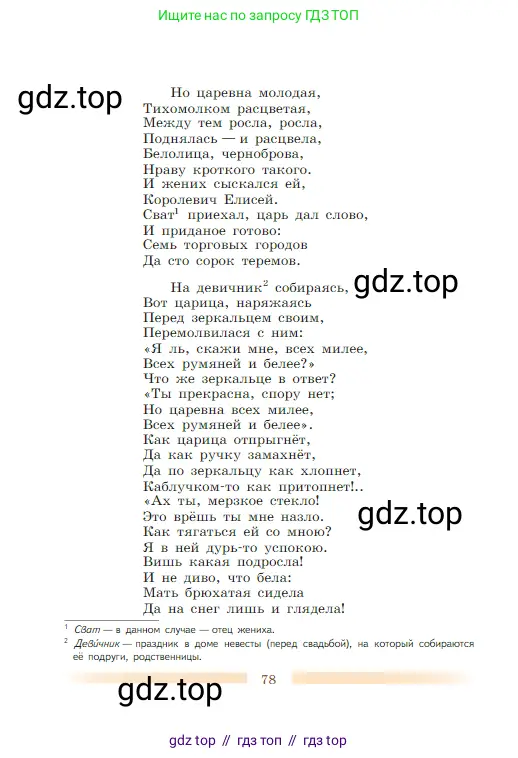 Ищите нас по запросу ГДЗ ТОП

gdz.top

Но царевна молодая,
Тихомолком расцветая,
Между тем росла, росла,
Поднялась — и расцвела,
Белолица, черноброва,
Нраву кроткого такого.
И жених сыскался ей,
Королевич Елисей.
Сват$^1$ приехал, царь дал слово,
И приданое готово:
Семь торговых городов
Да сто сорок теремов.

На девичник$^2$ собираясь,
Вот царица, наряжаясь
Перед зеркальцем своим,
Перемолвилася с ним:
«Я ль, скажи мне, всех милее,
Всех румяней и белее?»
Что же зеркальце в ответ?
«Ты прекрасна, спору нет;
Но царевна всех милее,
Всех румяней и белее».
Как царица отпрыгнёт,
Да как ручку замахнёт,
Да по зеркальцу как хлопнет,
Каблучком-то как притопнет!..
«Ах ты, мерзкое стекло!
Это врёшь ты мне назло.
Как тягаться ей со мною?
Я в ней дурь-то успокою.
Вишь какая подросла!
И не диво, что бела:
Мать брюхатая сидела
Да на снег лишь и глядела!

gdz.top

gdz.top

$^1$ Сват — в данном случае — отец жениха.
$^2$ Деви́чник — праздник в доме невесты (перед свадьбой), на который собираются её подруги, родственницы.

78

gdz.top

gdz top // гдз топ // гдз top